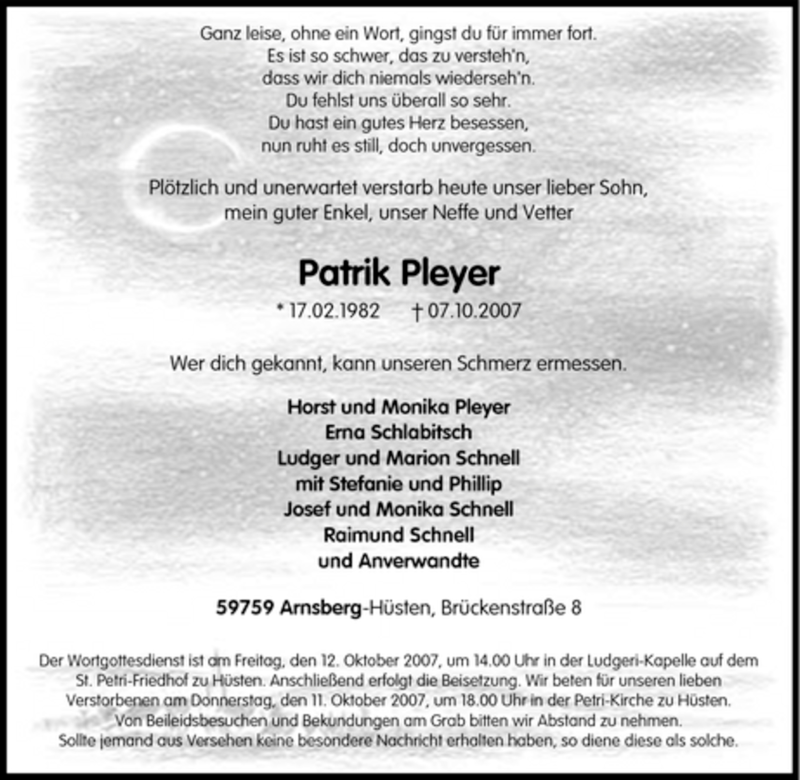 Ganz leise, ohne ein Wort, gingst du für immer fort.
Es ist so schwer, das zu versteh'n,
dass wir dich niemals wiederseh'n.
Du fehlst uns überall so sehr.
Du hast ein gutes Herz besessen,
nun ruht es still, doch unvergessen.

Plötzlich und unerwartet verstarb heute unser lieber Sohn, mein guter Enkel, unser Neffe und Vetter

Patrik Pleyer

* 17.02.1982 † 07.10.2007

Wer dich gekannt, kann unseren Schmerz ermessen.

Horst und Monika Pleyer
Erna Schlabitsch
Ludger und Marion Schnell
mit Stefanie und Phillip
Josef und Monika Schnell
Raimund Schnell
und Anverwandte

59759 Arnsberg-Hüsten, Brückenstraße 8

Der Wortgottesdienst ist am Freitag, den 12. Oktober 2007, um 14.00 Uhr in der Ludgeri-Kapelle auf dem St. Petri-Friedhof zu Hüsten. Anschließend erfolgt die Beisetzung. Wir beten für unseren lieben Verstorbenen am Donnerstag, den 11. Oktober 2007, um 18.00 Uhr in der Petri-Kirche zu Hüsten. Von Beileidsbesuchen und Bekundungen am Grab bitten wir Abstand zu nehmen. Sollte jemand aus Versehen keine besondere Nachricht erhalten haben, so diene diese als solche.